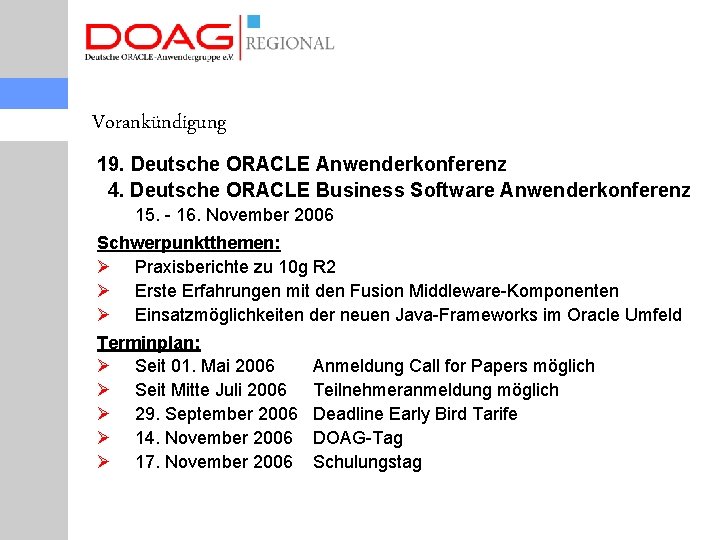 DOAG
Deutsche ORACLE-Anwendergruppe e.V.
REGIONAL

Vorankündigung

19. Deutsche ORACLE Anwenderkonferenz
4. Deutsche ORACLE Business Software Anwenderkonferenz
15. - 16. November 2006

Schwerpunktthemen:
➢ Praxisberichte zu 10g R2
➢ Erste Erfahrungen mit den Fusion Middleware-Komponenten
➢ Einsatzmöglichkeiten der neuen Java-Frameworks im Oracle Umfeld

Terminplan:
➢ Seit 01. Mai 2006 Anmeldung Call for Papers möglich
➢ Seit Mitte Juli 2006 Teilnehmeranmeldung möglich
➢ 29. September 2006 Deadline Early Bird Tarife
➢ 14. November 2006 DOAG-Tag
➢ 17. November 2006 Schulungstag